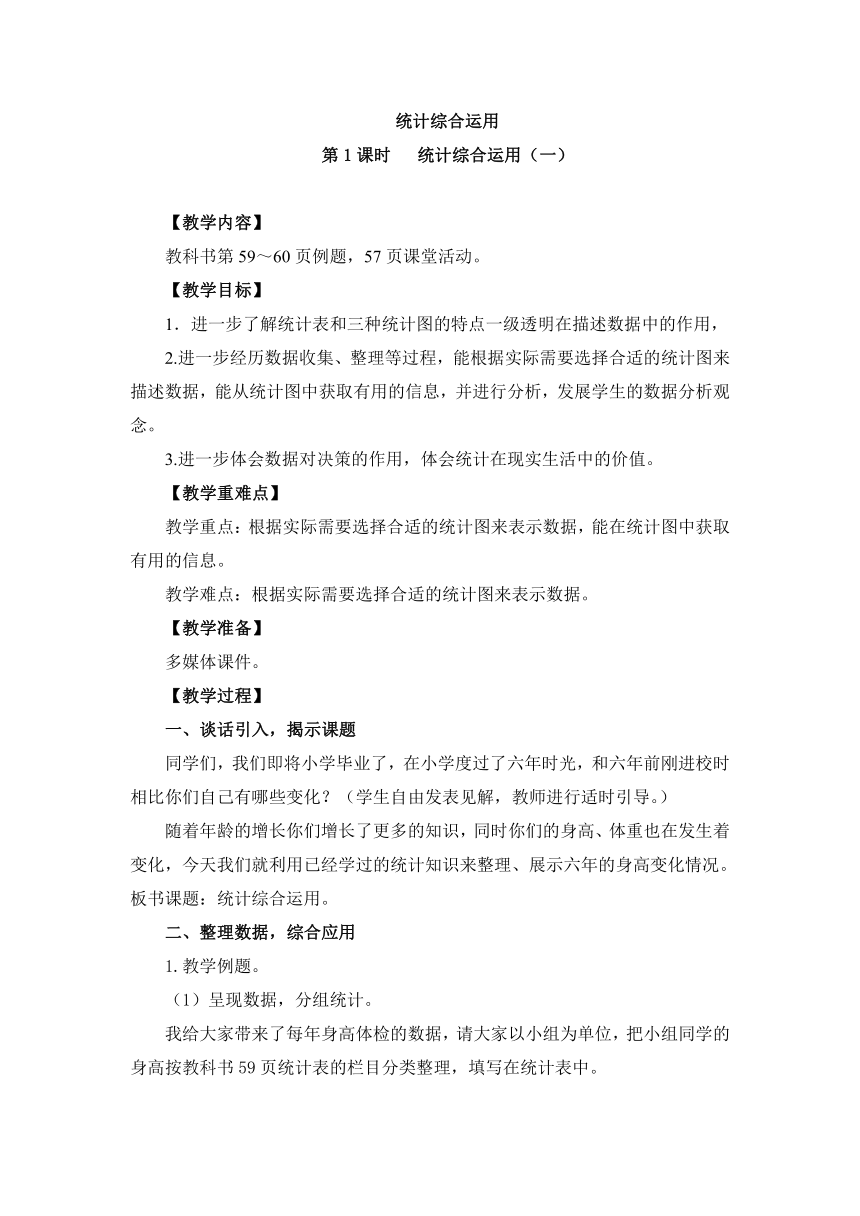 统计综合运用

第 1 课时　统计综合运用（一）

【教学内容】

教科书第 59～60 页例题，57 页课堂活动。

【教学目标】

1．进一步了解统计表和三种统计图的特点一级透明在描述数据中的作用，

2.进一步经历数据收集、整理等过程，能根据实际需要选择合适的统计图来描述数据，能从统计图中获取有用的信息，并进行分析，发展学生的数据分析观念。

3.进一步体会数据对决策的作用，体会统计在现实生活中的价值。

【教学重难点】

教学重点：根据实际需要选择合适的统计图来表示数据，能在统计图中获取有用的信息。

教学难点：根据实际需要选择合适的统计图来表示数据。

【教学准备】

多媒体课件。

【教学过程】

一、谈话引入，揭示课题

同学们，我们即将小学毕业了，在小学度过了六年时光，和六年前刚进校时相比你们自己有哪些变化？（学生自由发表见解，教师进行适时引导。）

随着年龄的增长你们增长了更多的知识，同时你们的身高、体重也在发生着变化，今天我们就利用已经学过的统计知识来整理、展示六年的身高变化情况。板书课题：统计综合运用。

二、整理数据，综合应用

1. 教学例题。

（1）呈现数据，分组统计。

我给大家带来了每年身高体检的数据，请大家以小组为单位，把小组同学的身高按教科书 59 页统计表的栏目分类整理，填写在统计表中。